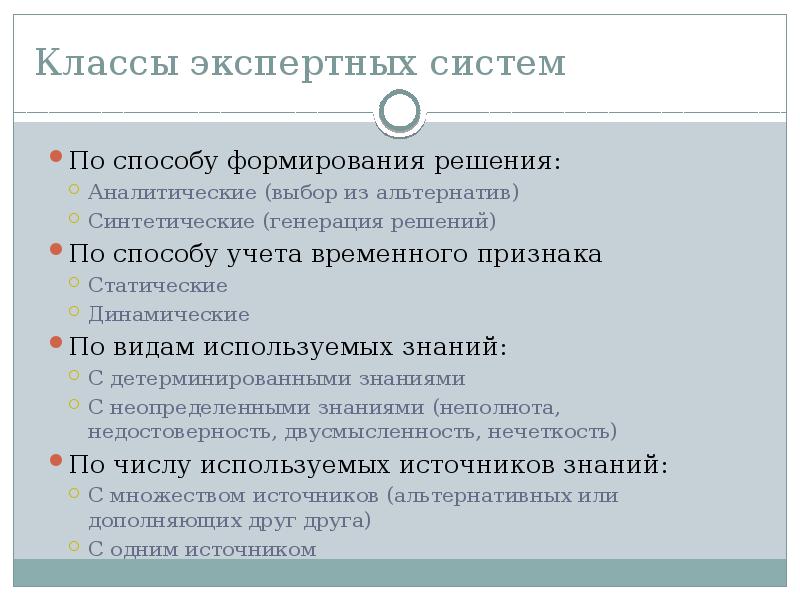 Классы экспертных систем

По способу формирования решения:
Аналитические (выбор из альтернатив)
Синтетические (генерация решений)

По способу учета временного признака
Статические
Динамические

По видам используемых знаний:
С детерминированными знаниями
С неопределенными знаниями (неполнота, недостоверность, двусмысленность, нечеткость)

По числу используемых источников знаний:
С множеством источников (альтернативных или дополняющих друг друга)
С одним источником